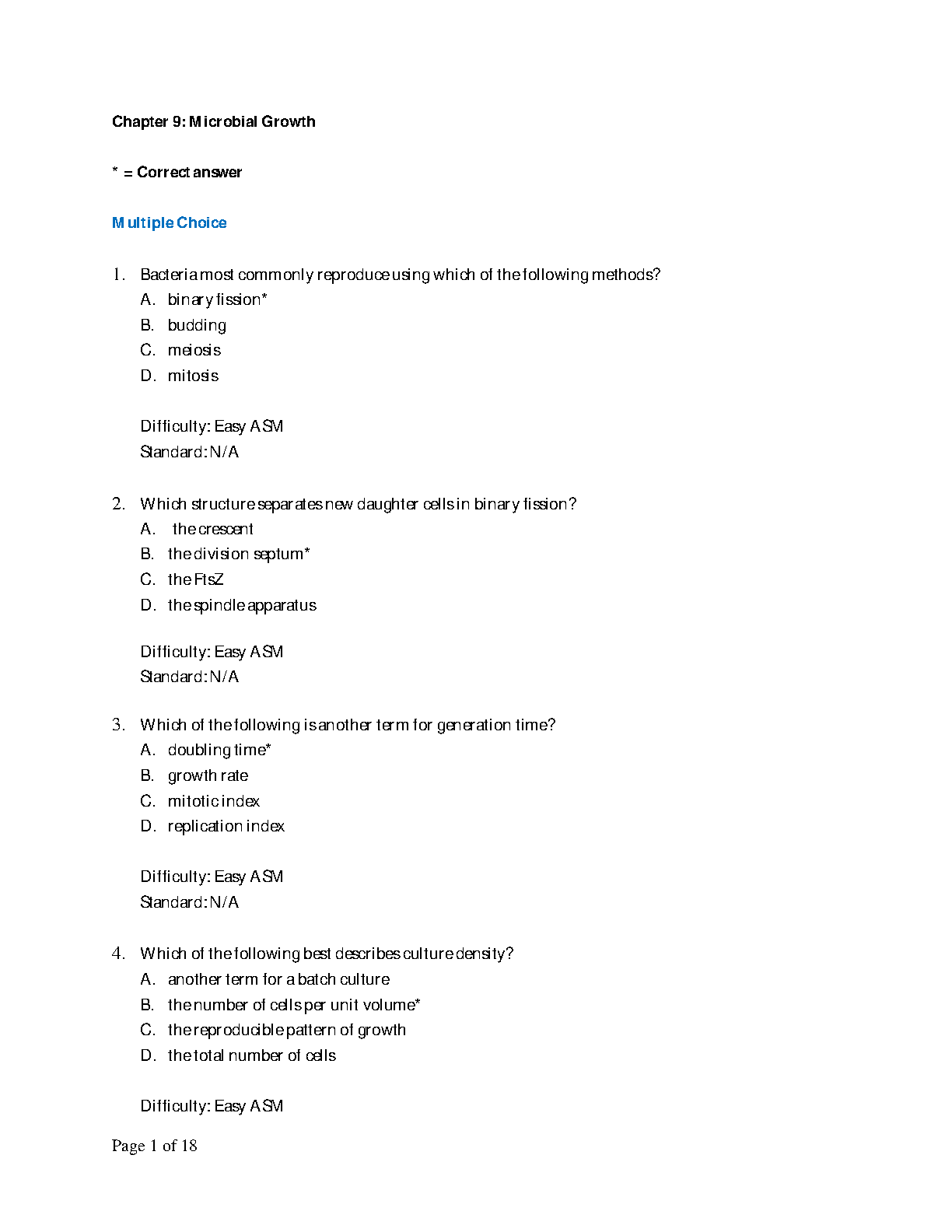 Chapter 9: Microbial Growth

* = Correct answer

Multiple Choice

1. Bacteria most commonly reproduce using which of the following methods?
A. binary fission*
B. budding
C. meiosis
D. mitosis

Difficulty: Easy ASM
Standard: N/A

2. Which structure separates new daughter cells in binary fission?
A. the crescent
B. the division septum*
C. the FtsZ
D. the spindle apparatus

Difficulty: Easy ASM
Standard: N/A

3. Which of the following is another term for generation time?
A. doubling time*
B. growth rate
C. mitotic index
D. replication index

Difficulty: Easy ASM
Standard: N/A

4. Which of the following best describes culture density?
A. another term for a batch culture
B. the number of cells per unit volume*
C. the reproducible pattern of growth
D. the total number of cells

Difficulty: Easy ASM

Page 1 of 18